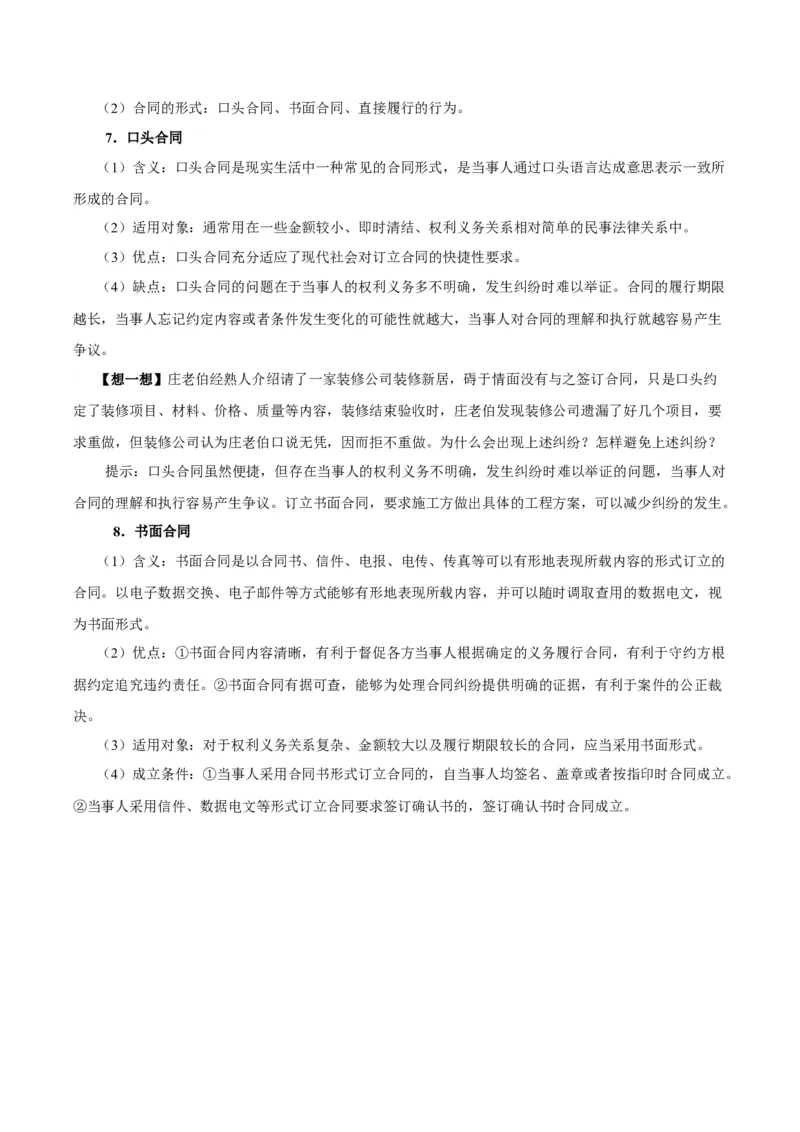 （2）合同的形式：口头合同、书面合同、直接履行的行为。

7．口头合同

（1）含义：口头合同是现实生活中一种常见的合同形式，是当事人通过口头语言达成意思表示一致所形成的合同。

（2）适用对象：通常用在一些金额较小、即时清结、权利义务关系相对简单的民事法律关系中。

（3）优点：口头合同充分适应了现代社会对订立合同的快捷性要求。

（4）缺点：口头合同的问题在于当事人的权利义务多不明确，发生纠纷时难以举证。合同的履行期限越长，当事人忘记约定内容或者条件发生变化的可能性就越大，当事人对合同的理解和执行就越容易产生争议。

【想一想】庄老伯经熟人介绍请了一家装修公司装修新居，碍于情面没有与之签订合同，只是口头约定了装修项目、材料、价格、质量等内容，装修结束验收时，庄老伯发现装修公司遗漏了好几个项目，要求重做，但装修公司认为庄老伯口说无凭，因而拒不重做。为什么会出现上述纠纷？怎样避免上述纠纷？

提示：口头合同虽然便捷，但存在当事人的权利义务不明确，发生纠纷时难以举证的问题，当事人对合同的理解和执行容易产生争议。订立书面合同，要求施工方做出具体的工程方案，可以减少纠纷的发生。

8．书面合同

（1）含义：书面合同是以合同书、信件、电报、电传、传真等可以有形地表现所载内容的形式订立的合同。以电子数据交换、电子邮件等方式能够有形地表现所载内容，并可以随时调取查用的数据电文，视为书面形式。

（2）优点：①书面合同内容清晰，有利于督促各方当事人根据确定的义务履行合同，有利于守约方根据约定追究违约责任。②书面合同有据可查，能够为处理合同纠纷提供明确的证据，有利于案件的公正裁决。

（3）适用对象：对于权利义务关系复杂、金额较大以及履行期限较长的合同，应当采用书面形式。

（4）成立条件：①当事人采用合同书形式订立合同的，自当事人均签名、盖章或者按指印时合同成立。②当事人采用信件、数据电文等形式订立合同要求签订确认书的，签订确认书时合同成立。